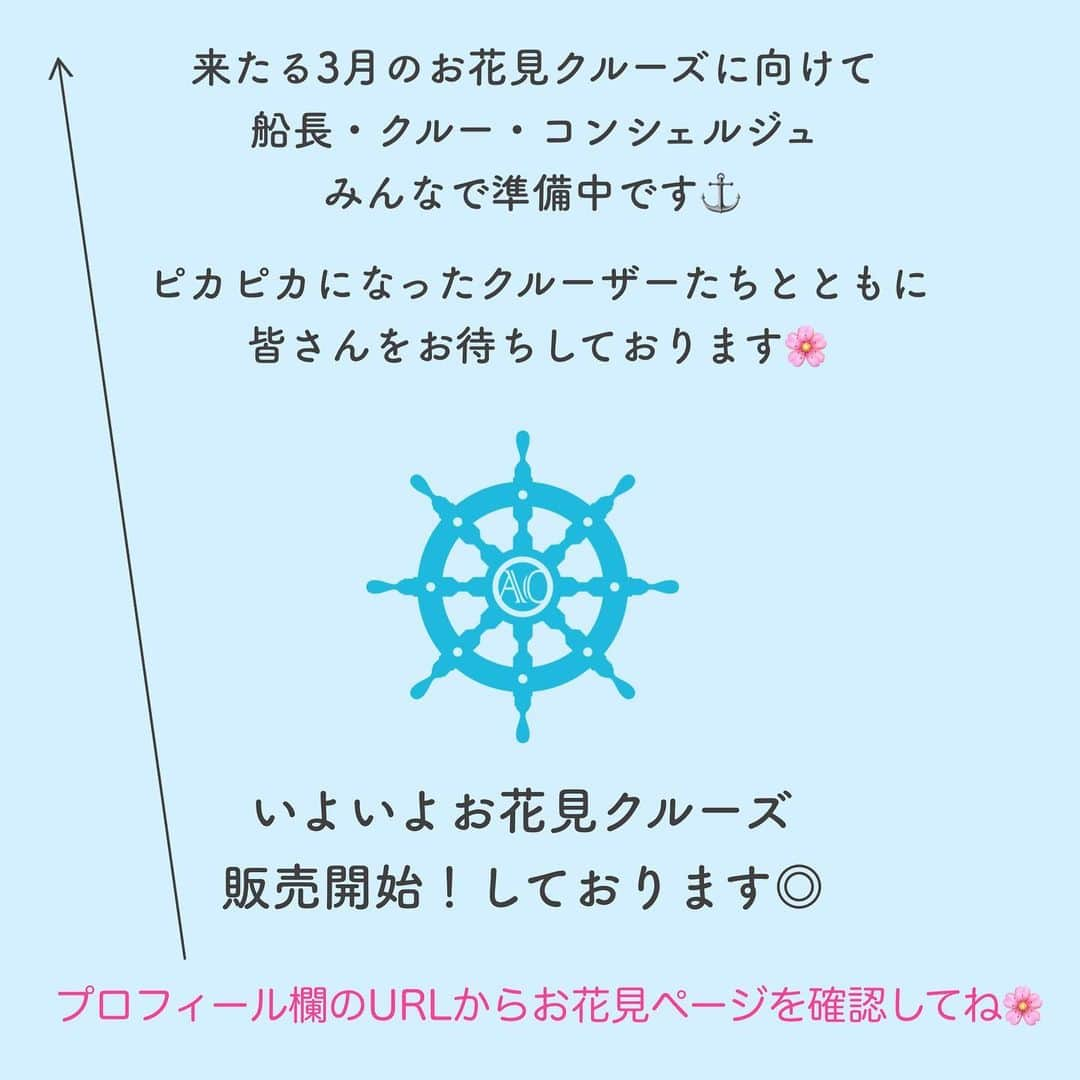 来たる3月のお花見クルーズに向けて
船長・クルー・コンシェルジュ
みんなで準備中です⚓

ピカピカになったクルーザーたちとともに
皆さんをお待ちしております🌸

AC

いよいよお花見クルーズ
販売開始！しております◎

プロフィール欄のURLからお花見ページを確認してね🌸